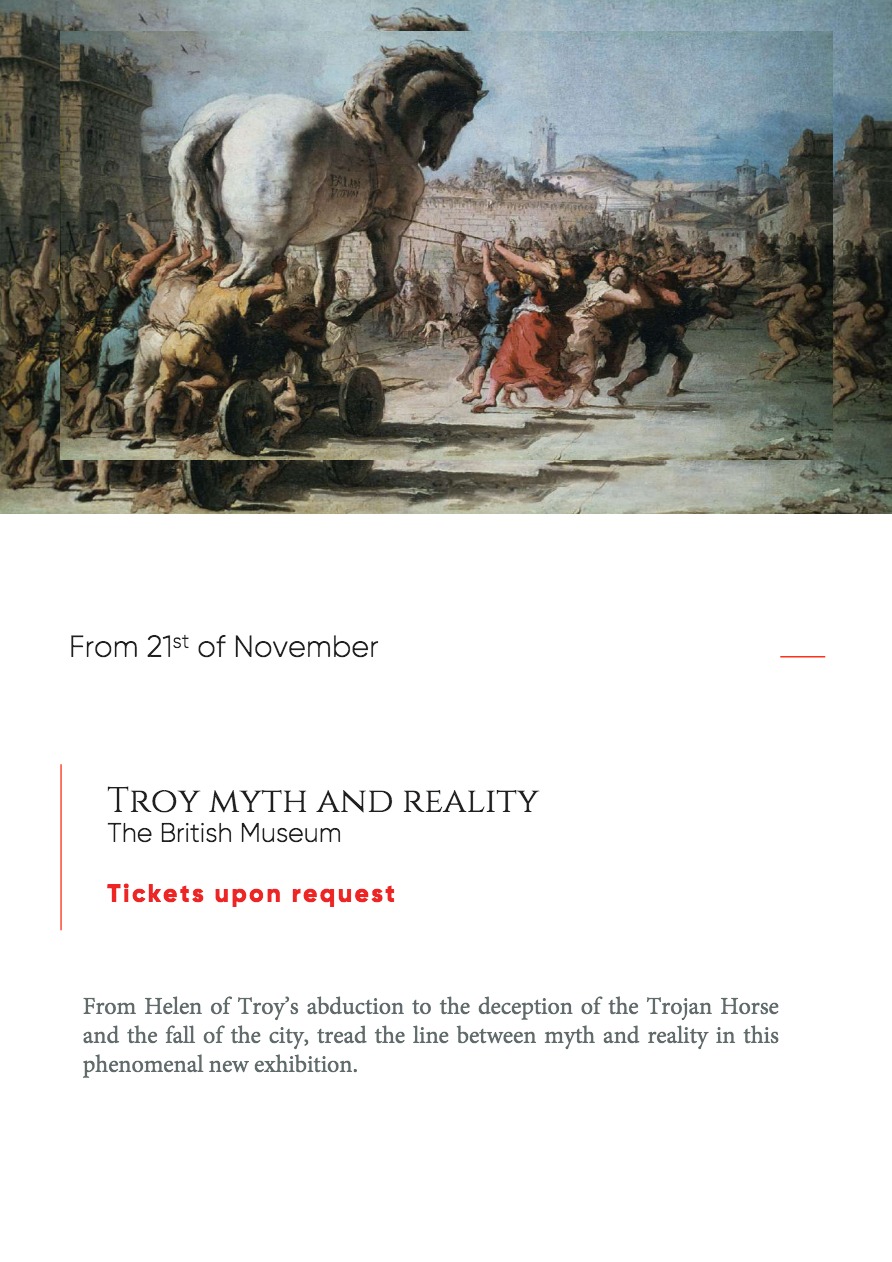 From 21st of November

Troy myth and reality
The British Museum

Tickets upon request

From Helen of Troy's abduction to the deception of the Trojan Horse and the fall of the city, tread the line between myth and reality in this phenomenal new exhibition.